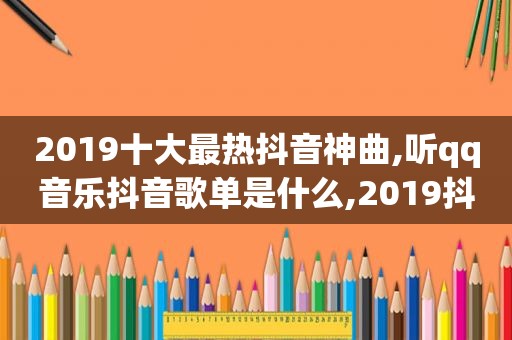 2019十大最热抖音神曲,听qq音乐抖音歌单是什么,2019抖